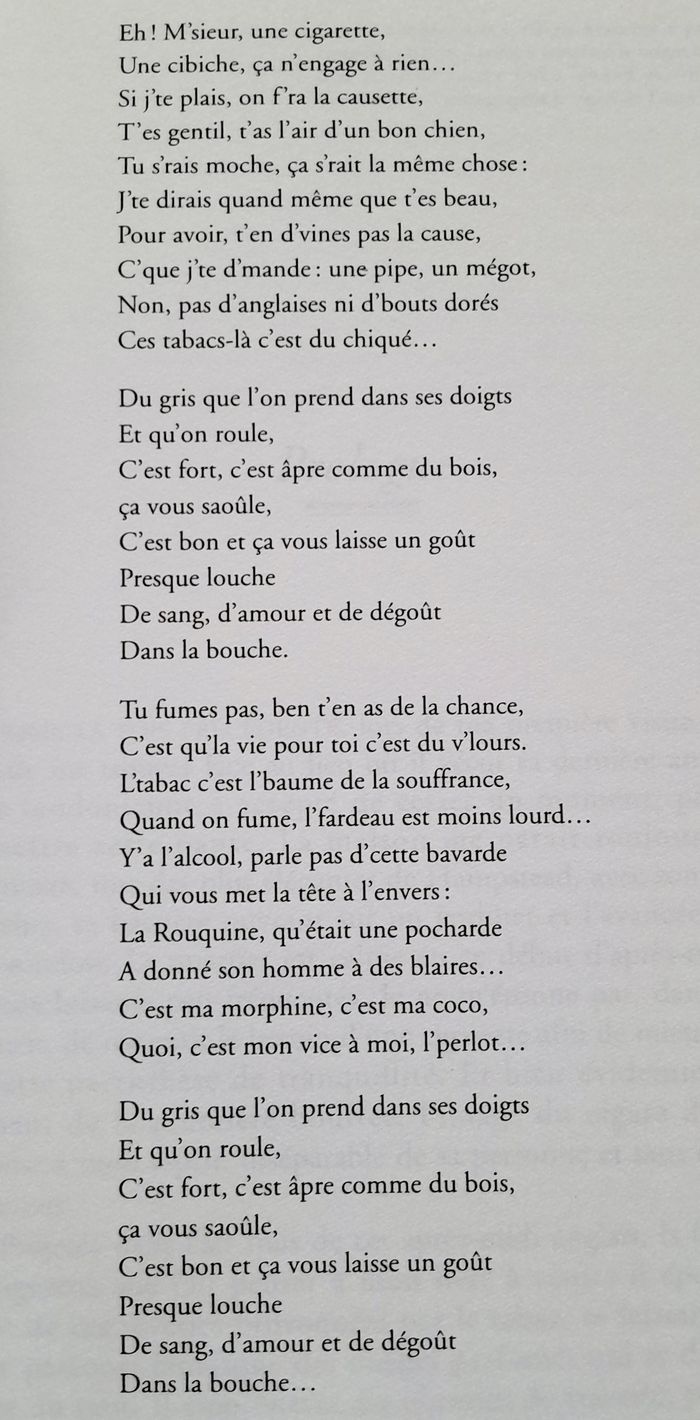 Eh ! M'sieur, une cigarette,
Une cibiche, ça n'engage à rien…
Si j'te plais, on f'ra la causette,
T'es gentil, t'as l'air d'un bon chien,
Tu s'rais moche, ça s'rait la même chose :
J'te dirais quand même que t'es beau,
Pour avoir, t'en d'vines pas la cause,
C'que j'te d'mande : une pipe, un mégot,
Non, pas d'anglaises ni d'bouts dorés
Ces tabacs-là c'est du chiqué…

Du gris que l'on prend dans ses doigts
Et qu'on roule,
C'est fort, c'est âpre comme du bois,
ça vous saoûle,
C'est bon et ça vous laisse un goût
Presque louche
De sang, d'amour et de dégoût
Dans la bouche.

Tu fumes pas, ben t'en as de la chance,
C'est qu'la vie pour toi c'est du v'lours.
L'tabac c'est l'baume de la souffrance,
Quand on fume, l'fardeau est moins lourd…
Y'a l'alcool, parle pas d'cette bavarde
Qui vous met la tête à l'envers :
La Rouquine, qu'était une pocharde
A donné son homme à des blaires…
C'est ma morphine, c'est ma coco,
Quoi, c'est mon vice à moi, l'perlot…

Du gris que l'on prend dans ses doigts
Et qu'on roule,
C'est fort, c'est âpre comme du bois,
ça vous saoûle,
C'est bon et ça vous laisse un goût
Presque louche
De sang, d'amour et de dégoût
Dans la bouche…